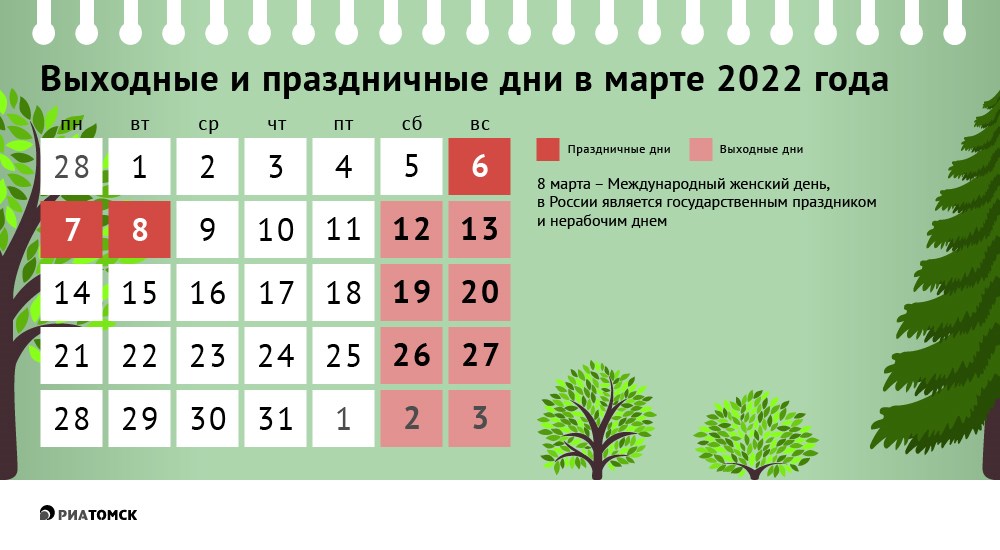 Выходные и праздничные дни в марте 2022 года

| пн | вт | ср | чт | пт | сб | вс |
|---|---|---|---|---|---|---|
| 28 | 1 | 2 | 3 | 4 | 5 | 6 |
| 7 | 8 | 9 | 10 | 11 | 12 | 13 |
| 14 | 15 | 16 | 17 | 18 | 19 | 20 |
| 21 | 22 | 23 | 24 | 25 | 26 | 27 |
| 28 | 29 | 30 | 31 | 1 | 2 | 3 |

Праздничные дни

Выходные дни

8 марта – Международный женский день, в России является государственным праздником и нерабочим днем

РИАТОМСК